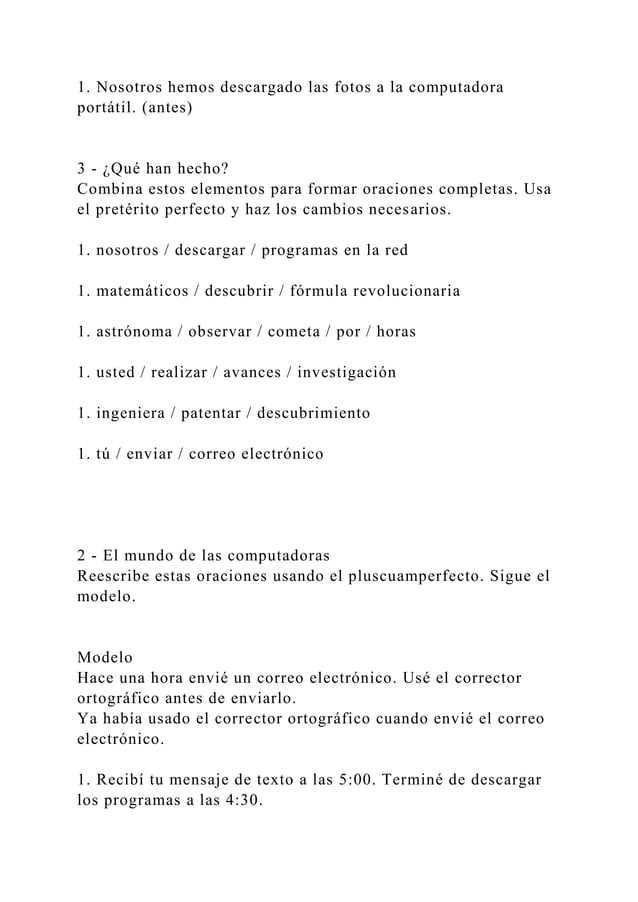 1. Nosotros hemos descargado las fotos a la computadora portátil. (antes)

3 - ¿Qué han hecho?
Combina estos elementos para formar oraciones completas. Usa el pretérito perfecto y haz los cambios necesarios.

1. nosotros / descargar / programas en la red

1. matemáticos / descubrir / fórmula revolucionaria

1. astrónoma / observar / cometa / por / horas

1. usted / realizar / avances / investigación

1. ingeniera / patentar / descubrimiento

1. tú / enviar / correo electrónico

2 - El mundo de las computadoras
Reescribe estas oraciones usando el pluscuamperfecto. Sigue el modelo.

Modelo
Hace una hora envié un correo electrónico. Usé el corrector ortográfico antes de enviarlo.
Ya había usado el corrector ortográfico cuando envié el correo electrónico.

1. Recibí tu mensaje de texto a las 5:00. Terminé de descargar los programas a las 4:30.